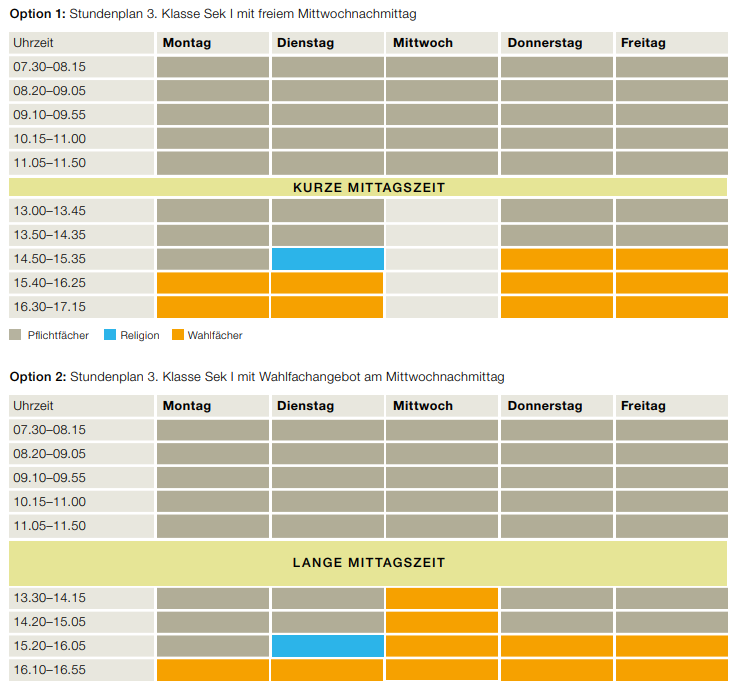 **Option 1:** Stundenplan 3. Klasse Sek I mit freiem Mittwochnachmittag

| Uhrzeit | Montag | Dienstag | Mittwoch | Donnerstag | Freitag |
|---|---|---|---|---|---|
| 07.30–08.15 | | | | | |
| 08.20–09.05 | | | | | |
| 09.10–09.55 | | | | | |
| 10.15–11.00 | | | | | |
| 11.05–11.50 | | | | | |
| KURZE MITTAGSZEIT | | | | | |
| 13.00–13.45 | | | | | |
| 13.50–14.35 | | | | | |
| 14.50–15.35 | | | | | |
| 15.40–16.25 | | | | | |
| 16.30–17.15 | | | | | |

Pflichtfächer Religion Wahlfächer

**Option 2:** Stundenplan 3. Klasse Sek I mit Wahlfachangebot am Mittwochnachmittag

| Uhrzeit | Montag | Dienstag | Mittwoch | Donnerstag | Freitag |
|---|---|---|---|---|---|
| 07.30–08.15 | | | | | |
| 08.20–09.05 | | | | | |
| 09.10–09.55 | | | | | |
| 10.15–11.00 | | | | | |
| 11.05–11.50 | | | | | |
| LANGE MITTAGSZEIT | | | | | |
| 13.30–14.15 | | | | | |
| 14.20–15.05 | | | | | |
| 15.20–16.05 | | | | | |
| 16.10–16.55 | | | | | |